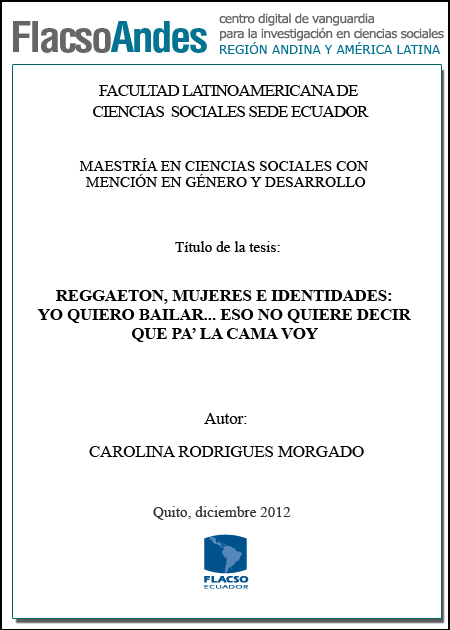 FlacsoAndes
centro digital de vanguardia
para la investigación en ciencias sociales
REGIÓN ANDINA Y AMÉRICA LATINA

FACULTAD LATINOAMERICANA DE CIENCIAS SOCIALES SEDE ECUADOR

MAESTRÍA EN CIENCIAS SOCIALES CON MENCIÓN EN GÉNERO Y DESARROLLO

Título de la tesis:

REGGAETON, MUJERES E IDENTIDADES: YO QUIERO BAILAR... ESO NO QUIERE DECIR QUE PA' LA CAMA VOY

Autor:

CAROLINA RODRIGUES MORGADO

Quito, diciembre 2012

FLACSO
ECUADOR